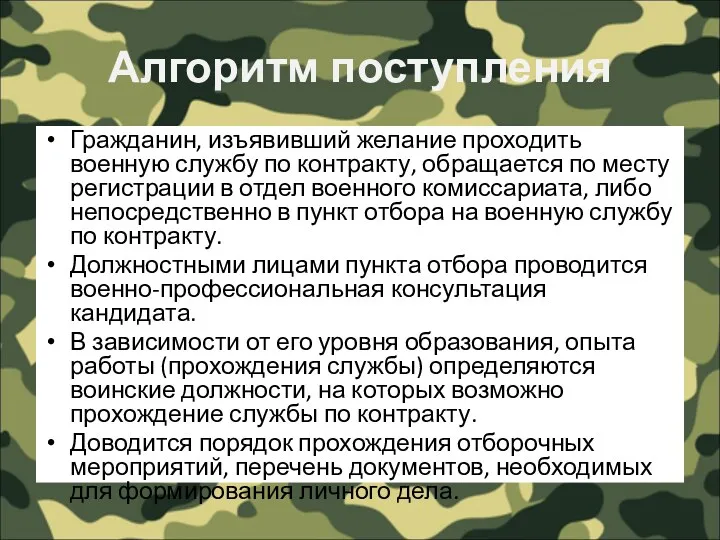 Алгоритм поступления

• Гражданин, изъявивший желание проходить военную службу по контракту, обращается по месту регистрации в отдел военного комиссариата, либо непосредственно в пункт отбора на военную службу по контракту.
• Должностными лицами пункта отбора проводится военно-профессиональная консультация кандидата.
• В зависимости от его уровня образования, опыта работы (прохождения службы) определяются воинские должности, на которых возможно прохождение службы по контракту.
• Доводится порядок прохождения отборочных мероприятий, перечень документов, необходимых для формирования личного дела.